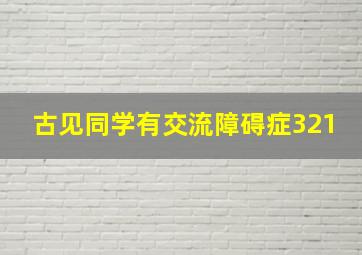 古见同学有交流障碍症321